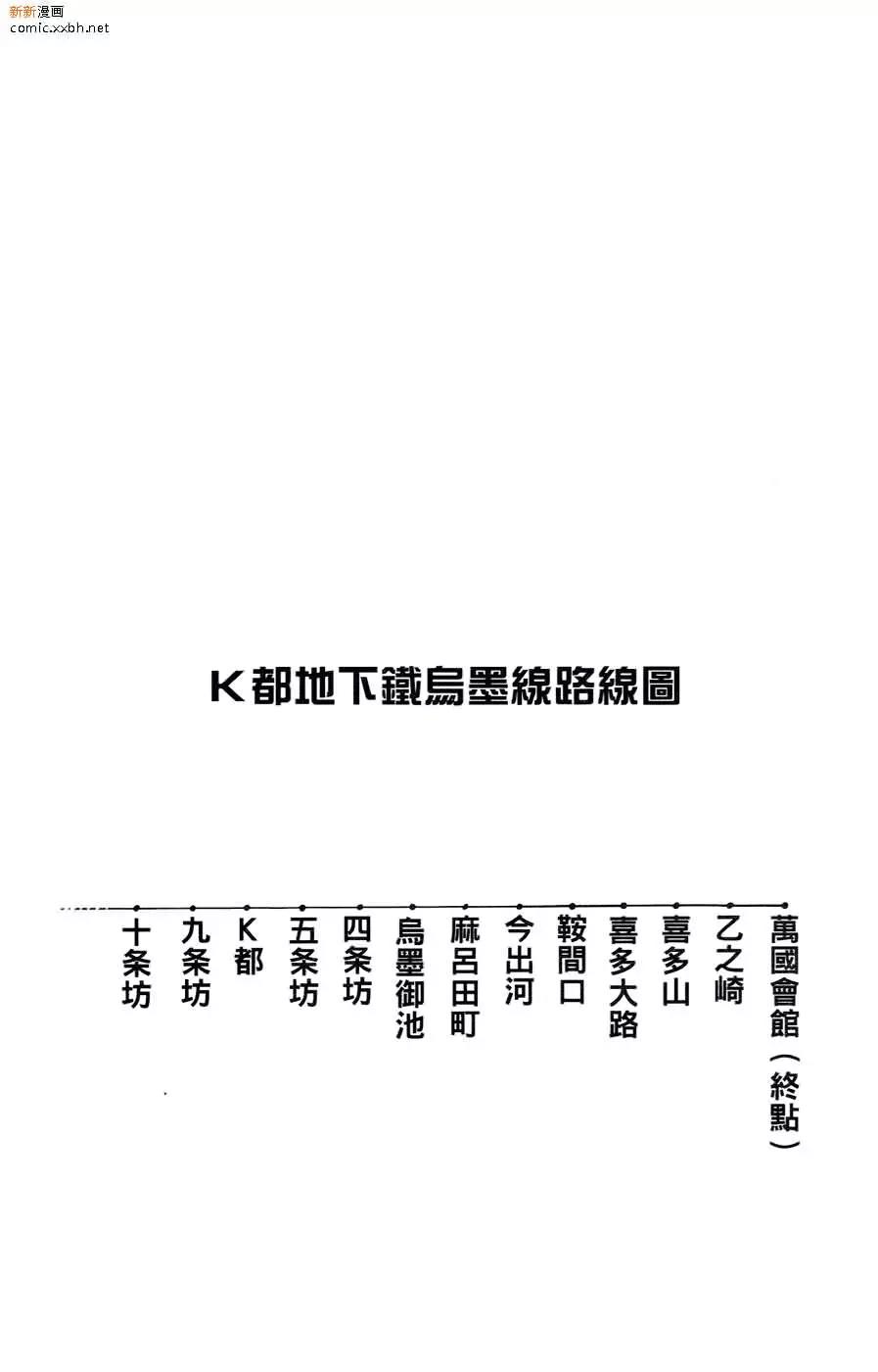 新新漫画
comic.xxbh.net

K都地下鐵烏墨線路線圖

萬國會館（終點）
乙之崎
喜多山
喜多大路
鞍間口
今出河
麻呂田町
烏墨御池
四条坊
五条坊
K都
九条坊
十条坊